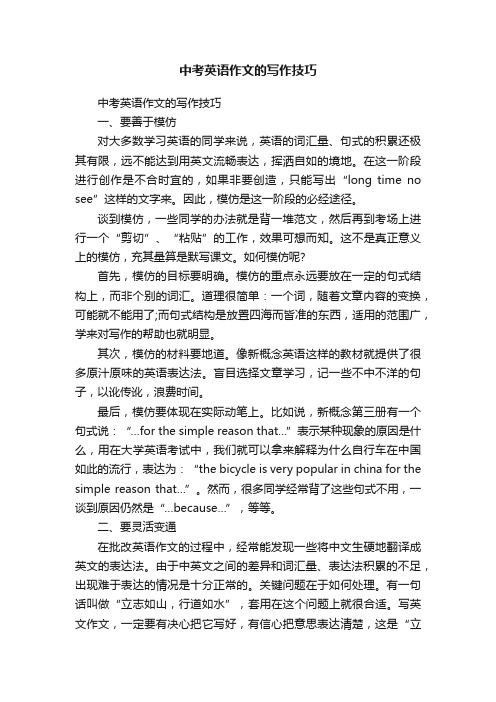 中考英语作文的写作技巧

中考英语作文的写作技巧

一、要善于模仿

对大多数学习英语的同学来说，英语的词汇量、句式的积累还极其有限，远不能达到用英文流畅表达，挥洒自如的境地。在这一阶段进行创作是不合时宜的，如果非要创造，只能写出“long time no see”这样的文字来。因此，模仿是这一阶段的必经途径。

谈到模仿，一些同学的办法就是背一堆范文，然后再到考场上进行一个“剪切”、“粘贴”的工作，效果可想而知。这不是真正意义上的模仿，充其量算是默写课文。如何模仿呢?

首先，模仿的目标要明确。模仿的重点永远要放在一定的句式结构上，而非个别的词汇。道理很简单：一个词，随着文章内容的变换，可能就不能用了;而句式结构是放置四海而皆准的东西，适用的范围广，学来对写作的帮助也就明显。

其次，模仿的材料要地道。像新概念英语这样的教材就提供了很多原汁原味的英语表达法。盲目选择文章学习，记一些不中不洋的句子，以讹传讹，浪费时间。

最后，模仿要体现在实际动笔上。比如说，新概念第三册有一个句式说：“…for the simple reason that…”表示某种现象的原因是什么，用在大学英语考试中，我们就可以拿来解释为什么自行车在中国如此的流行，表达为：“the bicycle is very popular in china for the simple reason that…”。然而，很多同学经常背了这些句式不用，一谈到原因仍然是“…because…”，等等。

二、要灵活变通

在批改英语作文的过程中，经常能发现一些将中文生硬地翻译成英文的表达法。由于中英文之间的差异和词汇量、表达法积累的不足，出现难于表达的情况是十分正常的。关键问题在于如何处理。有一句话叫做“立志如山，行道如水”，套用在这个问题上就很合适。写英文作文，一定要有决心把它写好，有信心把意思表达清楚，这是“立